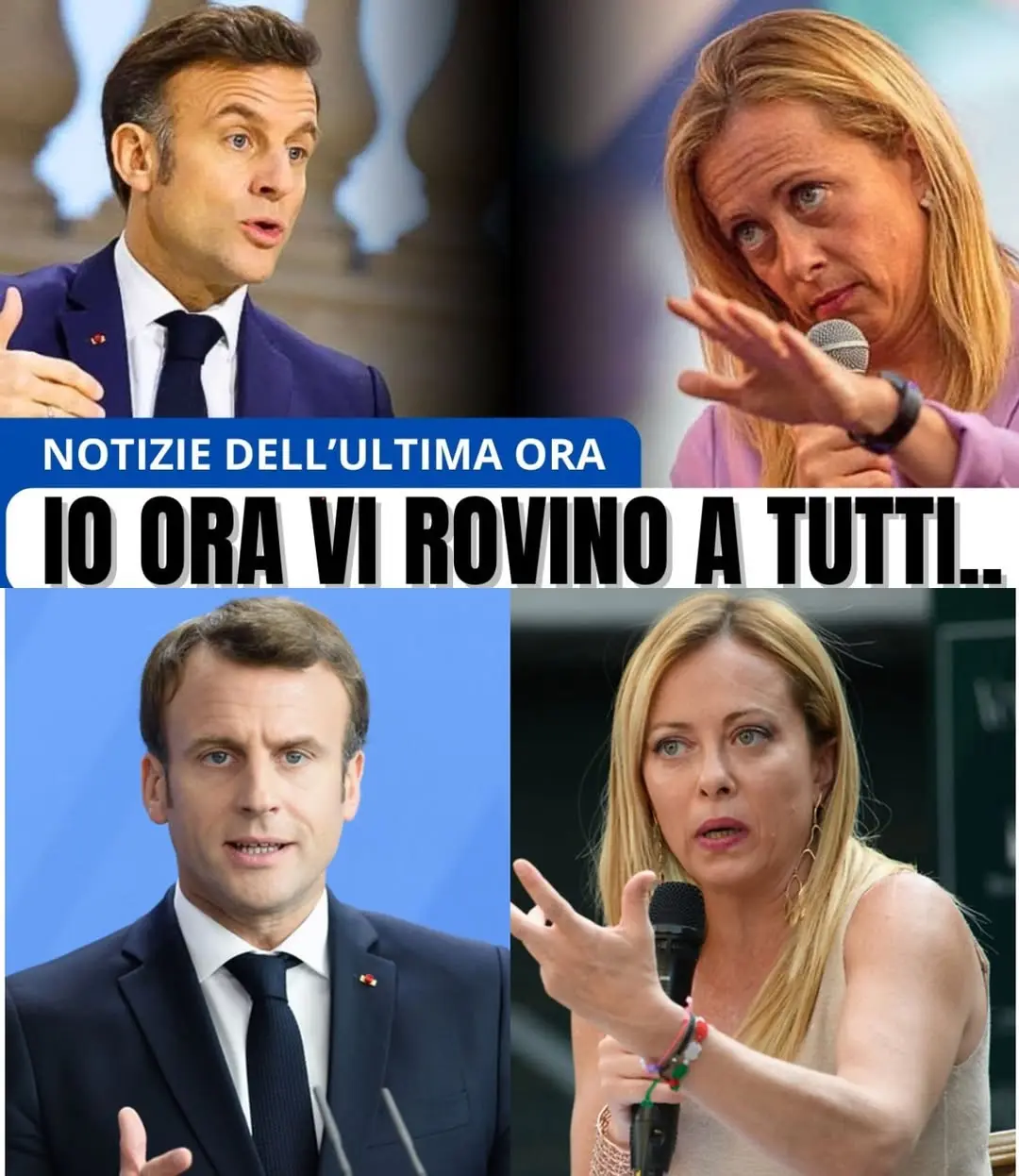 NOTIZIE DELL'ULTIMA ORA

IO ORA VI ROVINO A TUTTI..